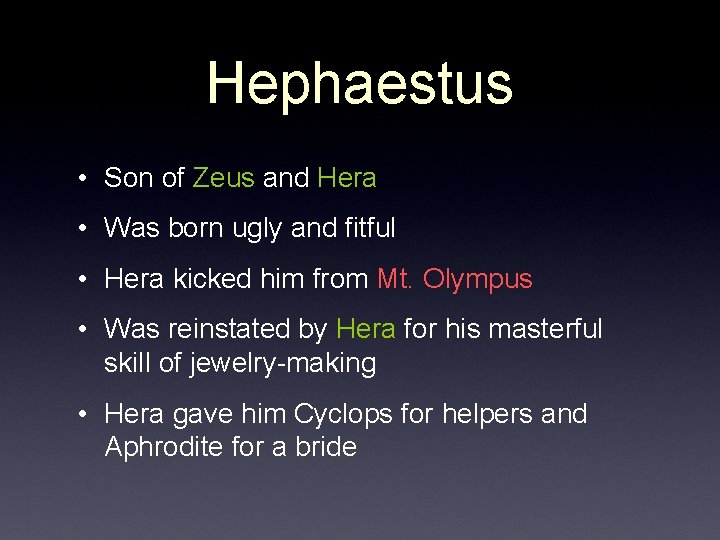 Hephaestus

• Son of Zeus and Hera

• Was born ugly and fitful

• Hera kicked him from Mt. Olympus

• Was reinstated by Hera for his masterful skill of jewelry-making

• Hera gave him Cyclops for helpers and Aphrodite for a bride